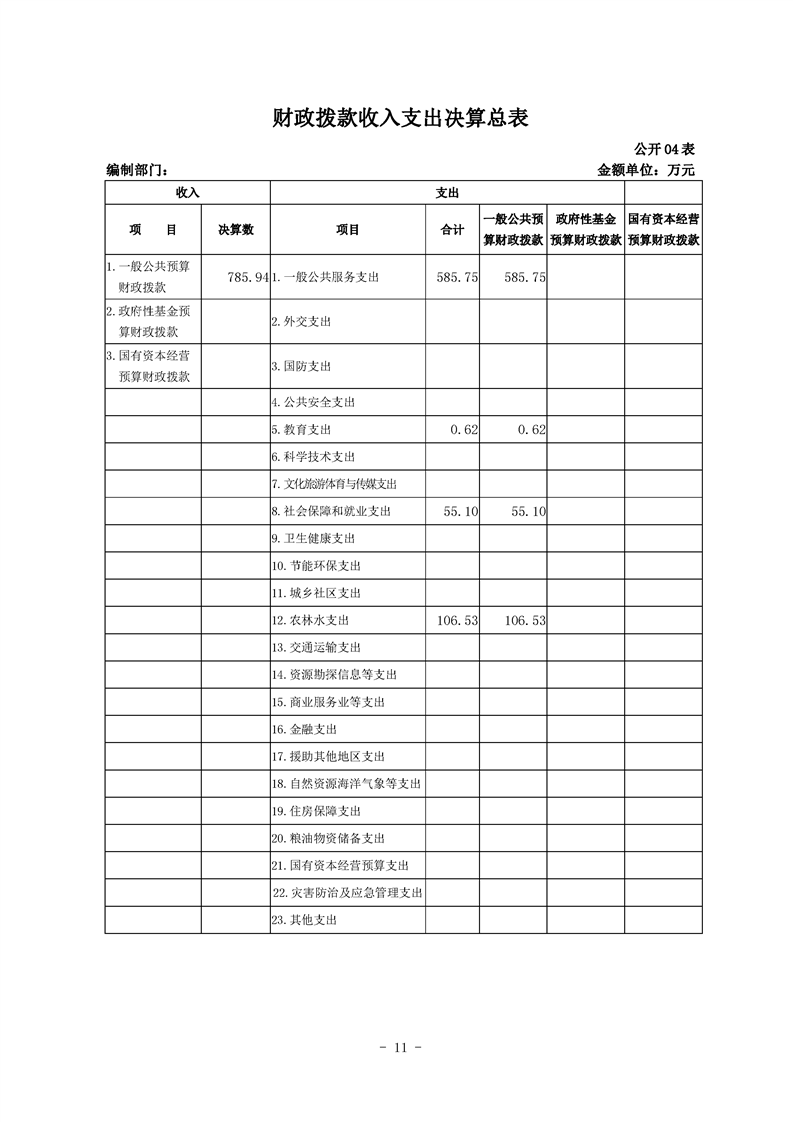 财政拨款收入支出决算总表

公开04表

编制部门： 金额单位：万元

| 收入 | | 支出 | | | | |
|---|---|---|---|---|---|---|
| 项　目 | 决算数 | 项目 | 合计 | 一般公共预算财政拨款 | 政府性基金预算财政拨款 | 国有资本经营预算财政拨款 |
| 1.一般公共预算财政拨款 | 785.94 | 1.一般公共服务支出 | 585.75 | 585.75 | | |
| 2.政府性基金预算财政拨款 | | 2.外交支出 | | | | |
| 3.国有资本经营预算财政拨款 | | 3.国防支出 | | | | |
| | | 4.公共安全支出 | | | | |
| | | 5.教育支出 | 0.62 | 0.62 | | |
| | | 6.科学技术支出 | | | | |
| | | 7.文化旅游体育与传媒支出 | | | | |
| | | 8.社会保障和就业支出 | 55.10 | 55.10 | | |
| | | 9.卫生健康支出 | | | | |
| | | 10.节能环保支出 | | | | |
| | | 11.城乡社区支出 | | | | |
| | | 12.农林水支出 | 106.53 | 106.53 | | |
| | | 13.交通运输支出 | | | | |
| | | 14.资源勘探信息等支出 | | | | |
| | | 15.商业服务业等支出 | | | | |
| | | 16.金融支出 | | | | |
| | | 17.援助其他地区支出 | | | | |
| | | 18.自然资源海洋气象等支出 | | | | |
| | | 19.住房保障支出 | | | | |
| | | 20.粮油物资储备支出 | | | | |
| | | 21.国有资本经营预算支出 | | | | |
| | | 22.灾害防治及应急管理支出 | | | | |
| | | 23.其他支出 | | | | |

- 11 -